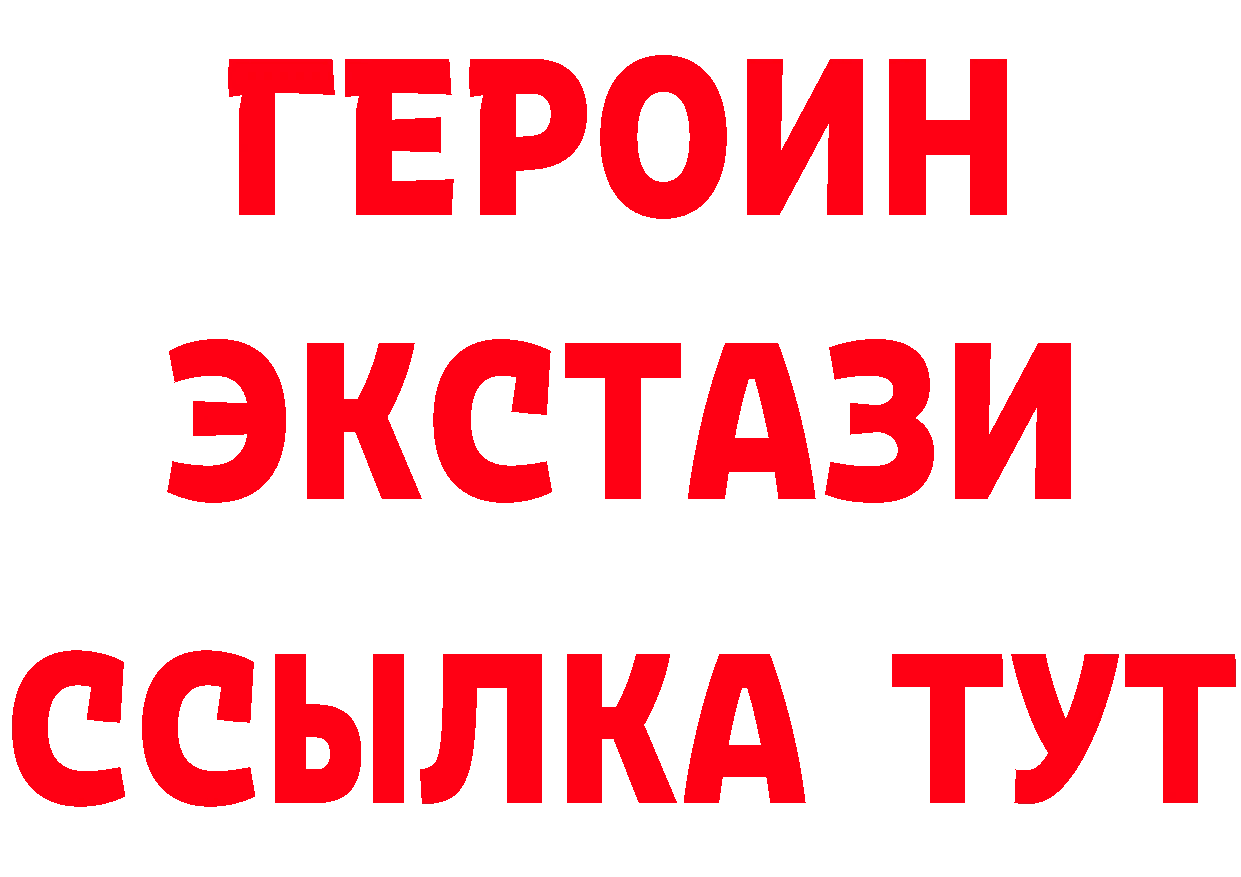 ГЕРОИН
ЭКСТАЗИ
ССЫЛКА ТУТ